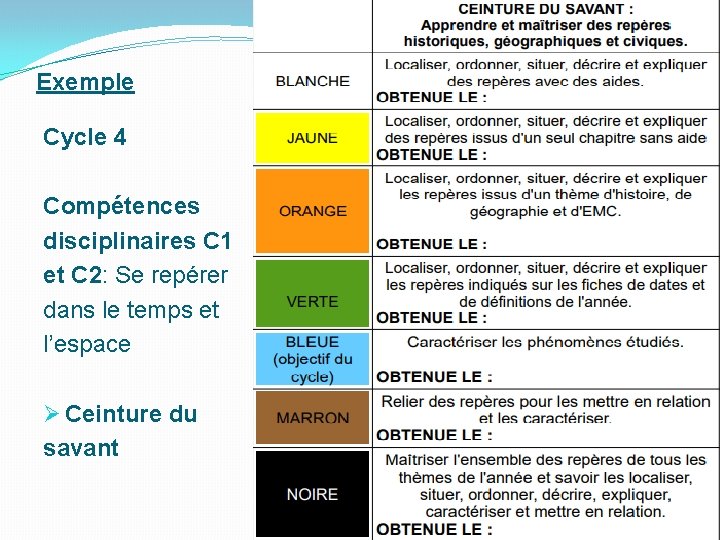 Exemple

Cycle 4

Compétences disciplinaires C1 et C2: Se repérer dans le temps et l'espace

➢ Ceinture du savant

| | CEINTURE DU SAVANT : Apprendre et maîtriser des repères historiques, géographiques et civiques. |
|---|---|
| BLANCHE | Localiser, ordonner, situer, décrire et expliquer des repères avec des aides. OBTENUE LE : |
| JAUNE | Localiser, ordonner, situer, décrire et expliquer des repères issus d'un seul chapitre sans aide OBTENUE LE : |
| ORANGE | Localiser, ordonner, situer, décrire et expliquer les repères issus d'un thème d'histoire, de géographie et d'EMC. OBTENUE LE : |
| VERTE | Localiser, ordonner, situer, décrire et expliquer les repères indiqués sur les fiches de dates et de définitions de l'année. OBTENUE LE : |
| BLEUE (objectif du cycle) | Caractériser les phénomènes étudiés. OBTENUE LE : |
| MARRON | Relier des repères pour les mettre en relation et les caractériser. OBTENUE LE : |
| NOIRE | Maîtriser l'ensemble des repères de tous les thèmes de l'année et savoir les localiser, situer, ordonner, décrire, expliquer, caractériser et mettre en relation. OBTENUE LE : |